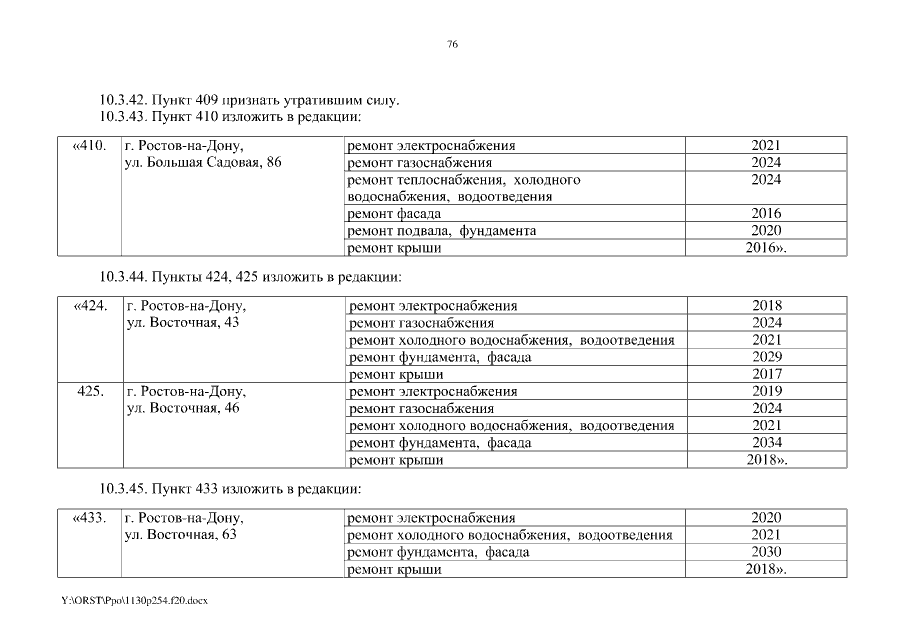 76

10.3.42. Пункт 409 признать утратившим силу.
10.3.43. Пункт 410 изложить в редакции:

| «410. | г. Ростов-на-Дону, ул. Большая Садовая, 86 | ремонт электроснабжения | 2021 |
|---|---|---|---|
| | | ремонт газоснабжения | 2024 |
| | | ремонт теплоснабжения, холодного водоснабжения, водоотведения | 2024 |
| | | ремонт фасада | 2016 |
| | | ремонт подвала, фундамента | 2020 |
| | | ремонт крыши | 2016». |

10.3.44. Пункты 424, 425 изложить в редакции:

| «424. | г. Ростов-на-Дону, ул. Восточная, 43 | ремонт электроснабжения | 2018 |
|---|---|---|---|
| | | ремонт газоснабжения | 2024 |
| | | ремонт холодного водоснабжения, водоотведения | 2021 |
| | | ремонт фундамента, фасада | 2029 |
| | | ремонт крыши | 2017 |
| 425. | г. Ростов-на-Дону, ул. Восточная, 46 | ремонт электроснабжения | 2019 |
| | | ремонт газоснабжения | 2024 |
| | | ремонт холодного водоснабжения, водоотведения | 2021 |
| | | ремонт фундамента, фасада | 2034 |
| | | ремонт крыши | 2018». |

10.3.45. Пункт 433 изложить в редакции:

| «433. | г. Ростов-на-Дону, ул. Восточная, 63 | ремонт электроснабжения | 2020 |
|---|---|---|---|
| | | ремонт холодного водоснабжения, водоотведения | 2021 |
| | | ремонт фундамента, фасада | 2030 |
| | | ремонт крыши | 2018». |

Y:\ORST\Ppo\1130p254.f20.docx